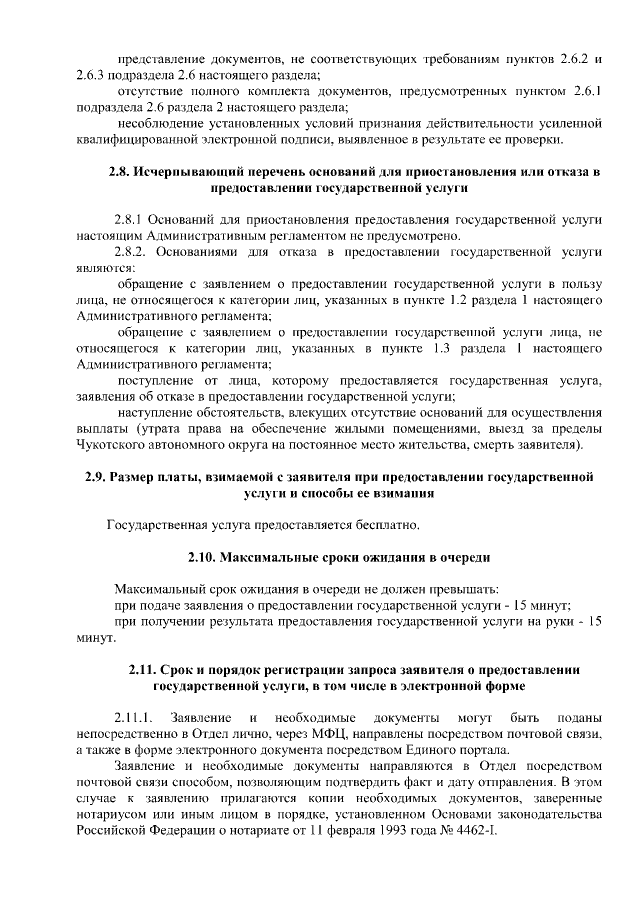 представление документов, не соответствующих требованиям пунктов 2.6.2 и 2.6.3 подраздела 2.6 настоящего раздела;

отсутствие полного комплекта документов, предусмотренных пунктом 2.6.1 подраздела 2.6 раздела 2 настоящего раздела;

несоблюдение установленных условий признания действительности усиленной квалифицированной электронной подписи, выявленное в результате ее проверки.

2.8. Исчерпывающий перечень оснований для приостановления или отказа в предоставлении государственной услуги

2.8.1 Оснований для приостановления предоставления государственной услуги настоящим Административным регламентом не предусмотрено.

2.8.2. Основаниями для отказа в предоставлении государственной услуги являются:

обращение с заявлением о предоставлении государственной услуги в пользу лица, не относящегося к категории лиц, указанных в пункте 1.2 раздела 1 настоящего Административного регламента;

обращение с заявлением о предоставлении государственной услуги лица, не относящегося к категории лиц, указанных в пункте 1.3 раздела 1 настоящего Административного регламента;

поступление от лица, которому предоставляется государственная услуга, заявления об отказе в предоставлении государственной услуги;

наступление обстоятельств, влекущих отсутствие оснований для осуществления выплаты (утрата права на обеспечение жилыми помещениями, выезд за пределы Чукотского автономного округа на постоянное место жительства, смерть заявителя).

2.9. Размер платы, взимаемой с заявителя при предоставлении государственной услуги и способы ее взимания

Государственная услуга предоставляется бесплатно.

2.10. Максимальные сроки ожидания в очереди

Максимальный срок ожидания в очереди не должен превышать:

при подаче заявления о предоставлении государственной услуги - 15 минут;

при получении результата предоставления государственной услуги на руки - 15 минут.

2.11. Срок и порядок регистрации запроса заявителя о предоставлении государственной услуги, в том числе в электронной форме

2.11.1. Заявление и необходимые документы могут быть поданы непосредственно в Отдел лично, через МФЦ, направлены посредством почтовой связи, а также в форме электронного документа посредством Единого портала.

Заявление и необходимые документы направляются в Отдел посредством почтовой связи способом, позволяющим подтвердить факт и дату отправления. В этом случае к заявлению прилагаются копии необходимых документов, заверенные нотариусом или иным лицом в порядке, установленном Основами законодательства Российской Федерации о нотариате от 11 февраля 1993 года № 4462-I.